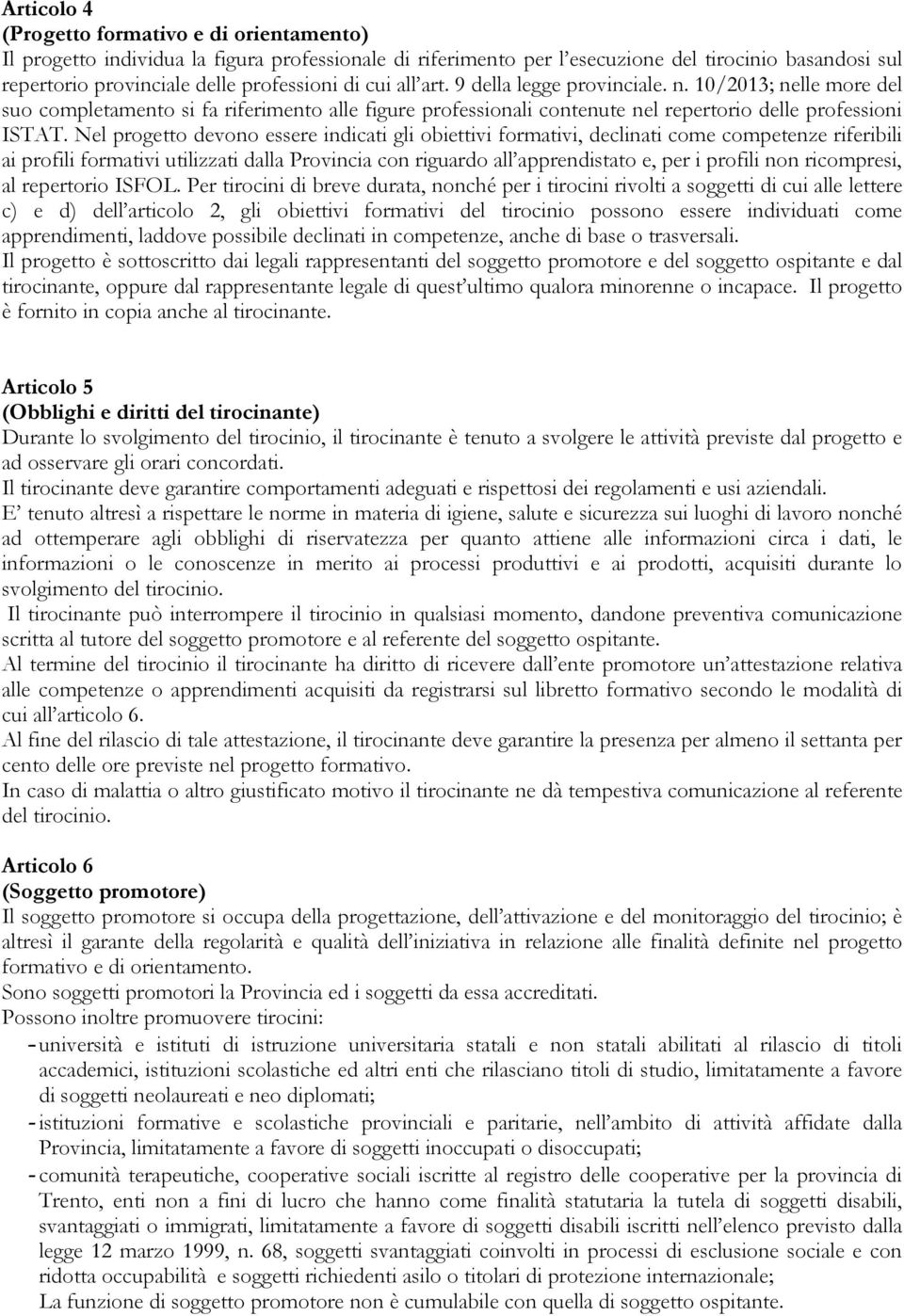 Articolo 4
(Progetto formativo e di orientamento)
Il progetto individua la figura professionale di riferimento per l'esecuzione del tirocinio basandosi sul repertorio provinciale delle professioni di cui all'art. 9 della legge provinciale. n. 10/2013; nelle more del suo completamento si fa riferimento alle figure professionali contenute nel repertorio delle professioni ISTAT. Nel progetto devono essere indicati gli obiettivi formativi, declinati come competenze riferibili ai profili formativi utilizzati dalla Provincia con riguardo all'apprendistato e, per i profili non ricompresi, al repertorio ISFOL. Per tirocini di breve durata, nonché per i tirocini rivolti a soggetti di cui alle lettere c) e d) dell'articolo 2, gli obiettivi formativi del tirocinio possono essere individuati come apprendimenti, laddove possibile declinati in competenze, anche di base o trasversali.
Il progetto è sottoscritto dai legali rappresentanti del soggetto promotore e del soggetto ospitante e dal tirocinante, oppure dal rappresentante legale di quest'ultimo qualora minorenne o incapace. Il progetto è fornito in copia anche al tirocinante.

Articolo 5
(Obblighi e diritti del tirocinante)
Durante lo svolgimento del tirocinio, il tirocinante è tenuto a svolgere le attività previste dal progetto e ad osservare gli orari concordati.
Il tirocinante deve garantire comportamenti adeguati e rispettosi dei regolamenti e usi aziendali.
E' tenuto altresì a rispettare le norme in materia di igiene, salute e sicurezza sui luoghi di lavoro nonché ad ottemperare agli obblighi di riservatezza per quanto attiene alle informazioni circa i dati, le informazioni o le conoscenze in merito ai processi produttivi e ai prodotti, acquisiti durante lo svolgimento del tirocinio.
Il tirocinante può interrompere il tirocinio in qualsiasi momento, dandone preventiva comunicazione scritta al tutore del soggetto promotore e al referente del soggetto ospitante.
Al termine del tirocinio il tirocinante ha diritto di ricevere dall'ente promotore un'attestazione relativa alle competenze o apprendimenti acquisiti da registrarsi sul libretto formativo secondo le modalità di cui all'articolo 6.
Al fine del rilascio di tale attestazione, il tirocinante deve garantire la presenza per almeno il settanta per cento delle ore previste nel progetto formativo.
In caso di malattia o altro giustificato motivo il tirocinante ne dà tempestiva comunicazione al referente del tirocinio.

Articolo 6
(Soggetto promotore)
Il soggetto promotore si occupa della progettazione, dell'attivazione e del monitoraggio del tirocinio; è altresì il garante della regolarità e qualità dell'iniziativa in relazione alle finalità definite nel progetto formativo e di orientamento.
Sono soggetti promotori la Provincia ed i soggetti da essa accreditati.
Possono inoltre promuovere tirocini:
- università e istituti di istruzione universitaria statali e non statali abilitati al rilascio di titoli accademici, istituzioni scolastiche ed altri enti che rilasciano titoli di studio, limitatamente a favore di soggetti neolaureati e neo diplomati;
- istituzioni formative e scolastiche provinciali e paritarie, nell'ambito di attività affidate dalla Provincia, limitatamente a favore di soggetti inoccupati o disoccupati;
- comunità terapeutiche, cooperative sociali iscritte al registro delle cooperative per la provincia di Trento, enti non a fini di lucro che hanno come finalità statutaria la tutela di soggetti disabili, svantaggiati o immigrati, limitatamente a favore di soggetti disabili iscritti nell'elenco previsto dalla legge 12 marzo 1999, n. 68, soggetti svantaggiati coinvolti in processi di esclusione sociale e con ridotta occupabilità e soggetti richiedenti asilo o titolari di protezione internazionale;
La funzione di soggetto promotore non è cumulabile con quella di soggetto ospitante.